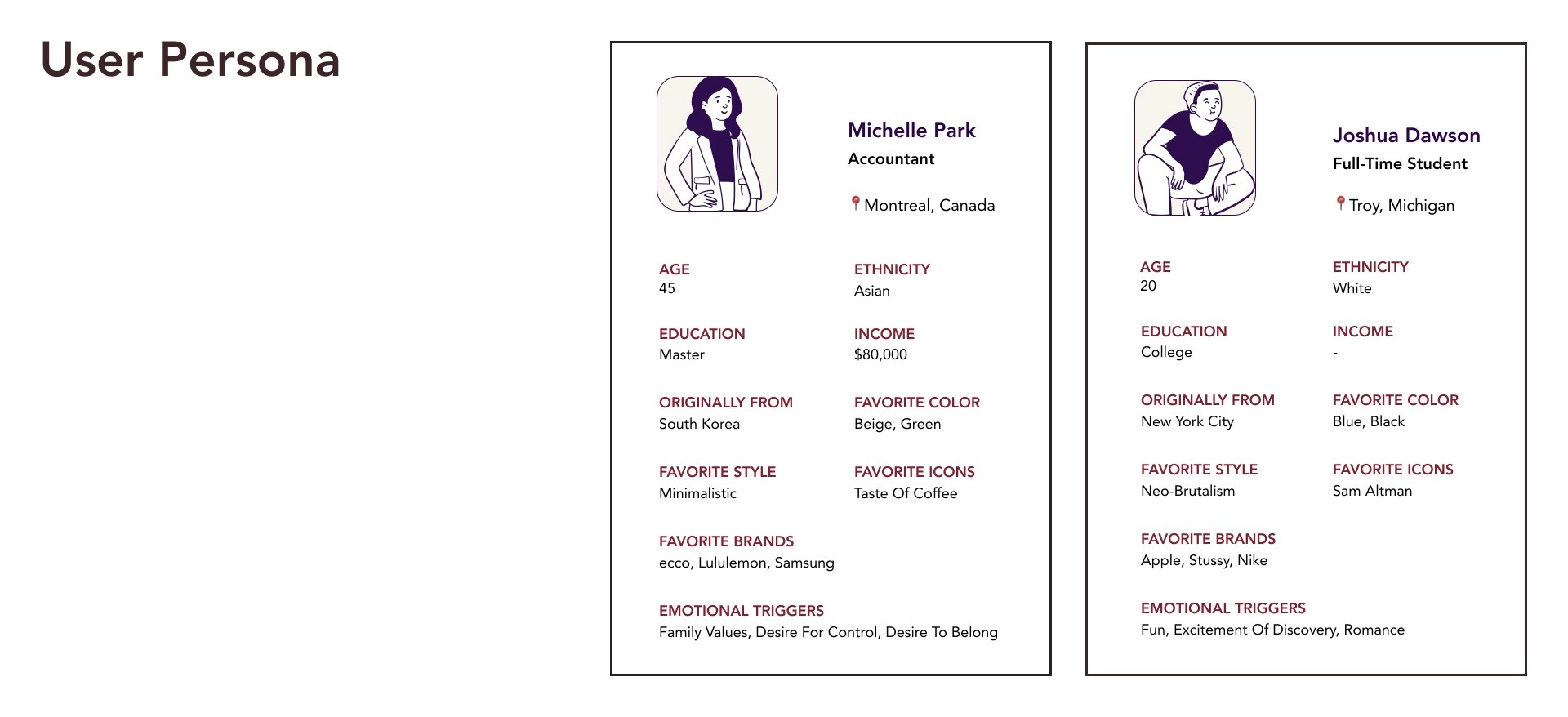 User Persona

Michelle Park
Accountant
Montreal, Canada

AGE
45

ETHNICITY
Asian

EDUCATION
Master

INCOME
$80,000

ORIGINALLY FROM
South Korea

FAVORITE COLOR
Beige, Green

FAVORITE STYLE
Minimalistic

FAVORITE ICONS
Taste Of Coffee

FAVORITE BRANDS
ecco, Lululemon, Samsung

EMOTIONAL TRIGGERS
Family Values, Desire For Control, Desire To Belong

Joshua Dawson
Full-Time Student
Troy, Michigan

AGE
20

ETHNICITY
White

EDUCATION
College

INCOME
-

ORIGINALLY FROM
New York City

FAVORITE COLOR
Blue, Black

FAVORITE STYLE
Neo-Brutalism

FAVORITE ICONS
Sam Altman

FAVORITE BRANDS
Apple, Stussy, Nike

EMOTIONAL TRIGGERS
Fun, Excitement Of Discovery, Romance